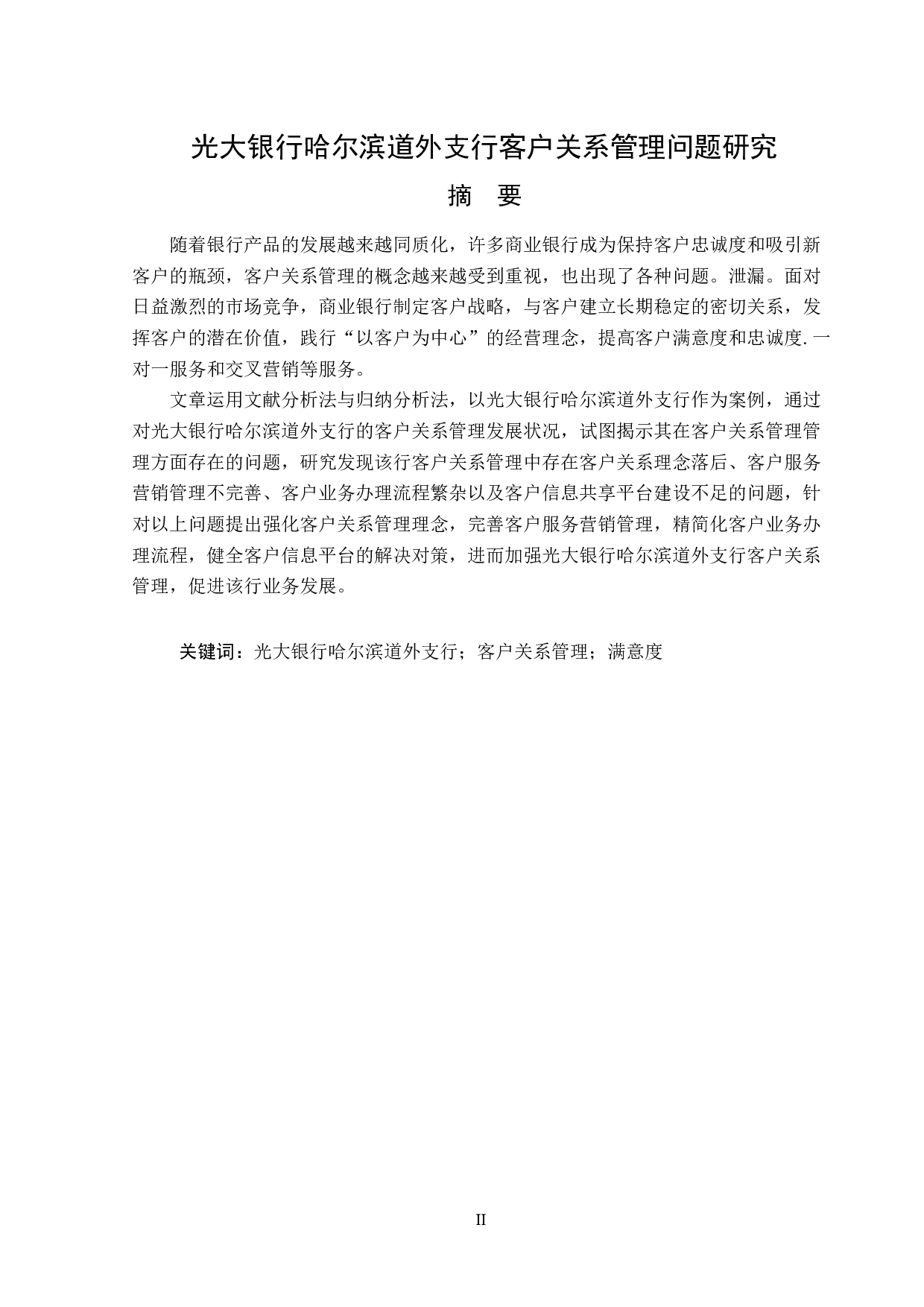 光大银行哈尔滨道外支行客户关系管理问题研究

摘　要

随着银行产品的发展越来越同质化，许多商业银行成为保持客户忠诚度和吸引新客户的瓶颈，客户关系管理的概念越来越受到重视，也出现了各种问题。泄漏。面对日益激烈的市场竞争，商业银行制定客户战略，与客户建立长期稳定的密切关系，发挥客户的潜在价值，践行“以客户为中心”的经营理念，提高客户满意度和忠诚度.一对一服务和交叉营销等服务。

文章运用文献分析法与归纳分析法，以光大银行哈尔滨道外支行作为案例，通过对光大银行哈尔滨道外支行的客户关系管理发展状况，试图揭示其在客户关系管理管理方面存在的问题，研究发现该行客户关系管理中存在客户关系理念落后、客户服务营销管理不完善、客户业务办理流程繁杂以及客户信息共享平台建设不足的问题，针对以上问题提出强化客户关系管理理念，完善客户服务营销管理，精简化客户业务办理流程，健全客户信息平台的解决对策，进而加强光大银行哈尔滨道外支行客户关系管理，促进该行业务发展。

关键词：光大银行哈尔滨道外支行；客户关系管理；满意度

II